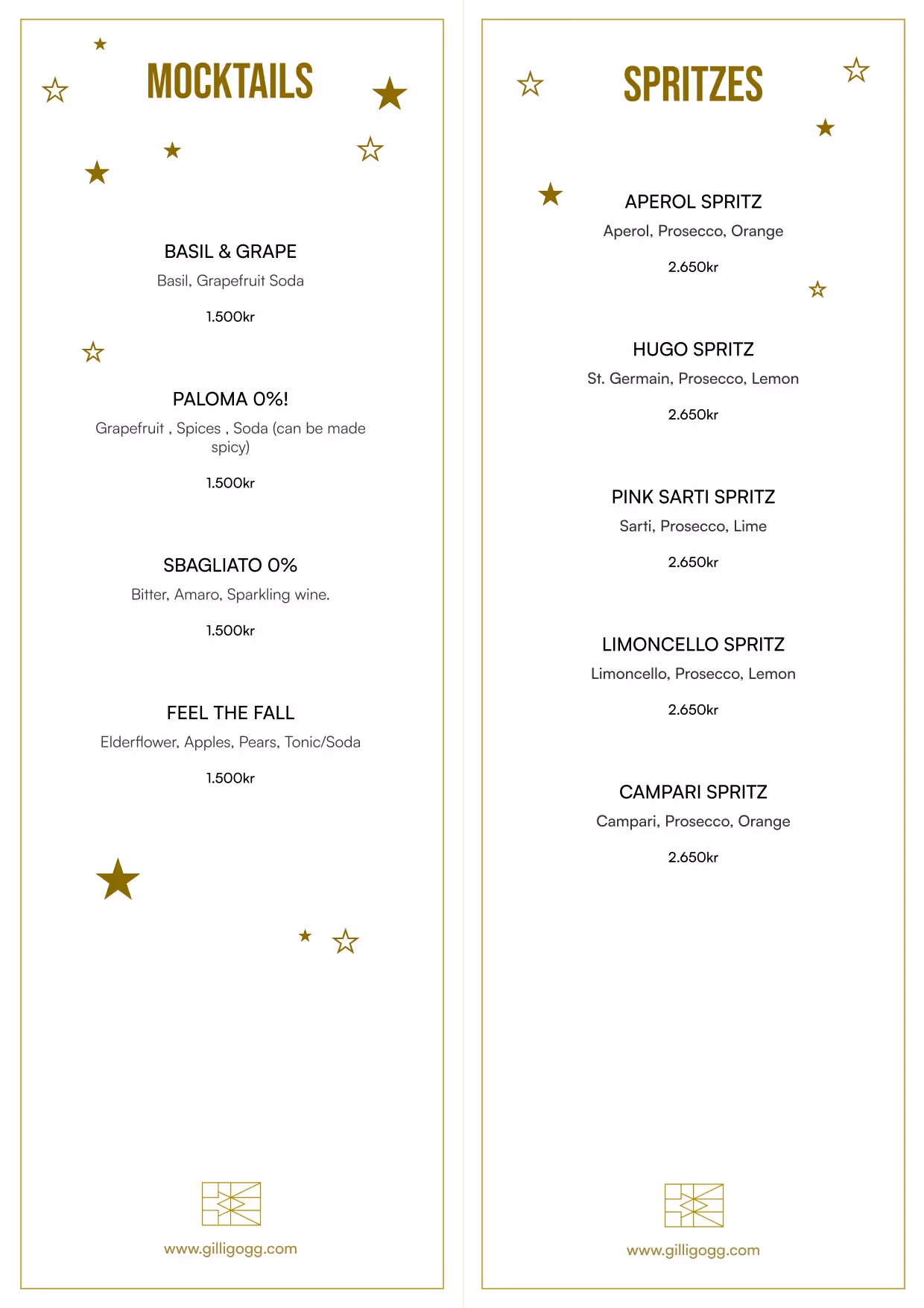 MOCKTAILS

BASIL & GRAPE
Basil, Grapefruit Soda
1.500kr

PALOMA 0%!
Grapefruit , Spices , Soda (can be made spicy)
1.500kr

SBAGLIATO 0%
Bitter, Amaro, Sparkling wine.
1.500kr

FEEL THE FALL
Elderflower, Apples, Pears, Tonic/Soda
1.500kr

www.gilligogg.com

SPRITZES

APEROL SPRITZ
Aperol, Prosecco, Orange
2.650kr

HUGO SPRITZ
St. Germain, Prosecco, Lemon
2.650kr

PINK SARTI SPRITZ
Sarti, Prosecco, Lime
2.650kr

LIMONCELLO SPRITZ
Limoncello, Prosecco, Lemon
2.650kr

CAMPARI SPRITZ
Campari, Prosecco, Orange
2.650kr

www.gilligogg.com